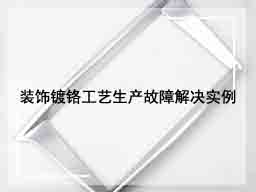 装饰镀铬工艺生产故障解决实例